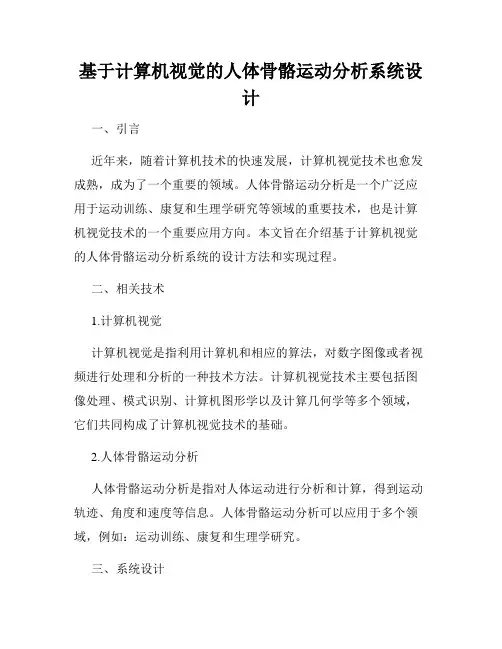 基于计算机视觉的人体骨骼运动分析系统设计

一、引言

近年来，随着计算机技术的快速发展，计算机视觉技术也愈发成熟，成为了一个重要的领域。人体骨骼运动分析是一个广泛应用于运动训练、康复和生理学研究等领域的重要技术，也是计算机视觉技术的一个重要应用方向。本文旨在介绍基于计算机视觉的人体骨骼运动分析系统的设计方法和实现过程。

二、相关技术

1.计算机视觉

计算机视觉是指利用计算机和相应的算法，对数字图像或者视频进行处理和分析的一种技术方法。计算机视觉技术主要包括图像处理、模式识别、计算机图形学以及计算几何学等多个领域，它们共同构成了计算机视觉技术的基础。

2.人体骨骼运动分析

人体骨骼运动分析是指对人体运动进行分析和计算，得到运动轨迹、角度和速度等信息。人体骨骼运动分析可以应用于多个领域，例如：运动训练、康复和生理学研究。

三、系统设计